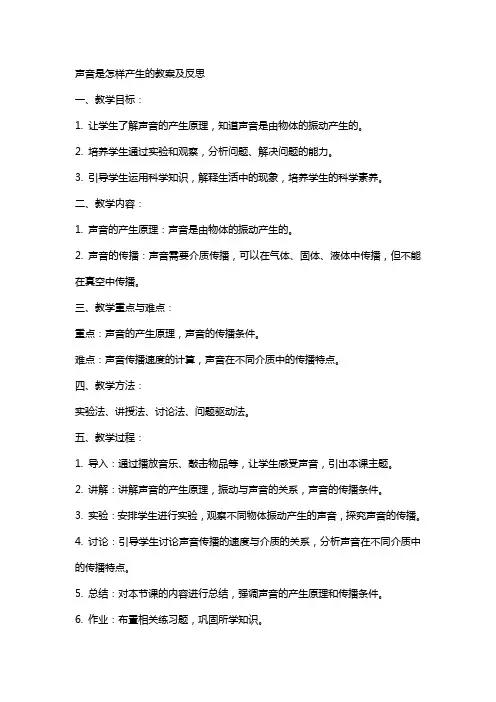 声音是怎样产生的教案及反思

一、教学目标：

1. 让学生了解声音的产生原理，知道声音是由物体的振动产生的。

2. 培养学生通过实验和观察，分析问题、解决问题的能力。

3. 引导学生运用科学知识，解释生活中的现象，培养学生的科学素养。

二、教学内容：

1. 声音的产生原理：声音是由物体的振动产生的。

2. 声音的传播：声音需要介质传播，可以在气体、固体、液体中传播，但不能在真空中传播。

三、教学重点与难点：

重点：声音的产生原理，声音的传播条件。

难点：声音传播速度的计算，声音在不同介质中的传播特点。

四、教学方法：

实验法、讲授法、讨论法、问题驱动法。

五、教学过程：

1. 导入：通过播放音乐、敲击物品等，让学生感受声音，引出本课主题。

2. 讲解：讲解声音的产生原理，振动与声音的关系，声音的传播条件。

3. 实验：安排学生进行实验，观察不同物体振动产生的声音，探究声音的传播。

4. 讨论：引导学生讨论声音传播的速度与介质的关系，分析声音在不同介质中的传播特点。

5. 总结：对本节课的内容进行总结，强调声音的产生原理和传播条件。

6. 作业：布置相关练习题，巩固所学知识。